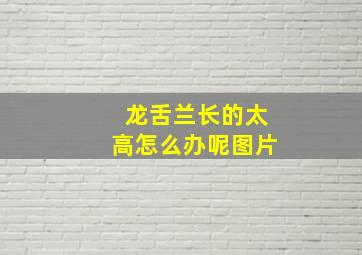 龙舌兰长的太高怎么办呢图片